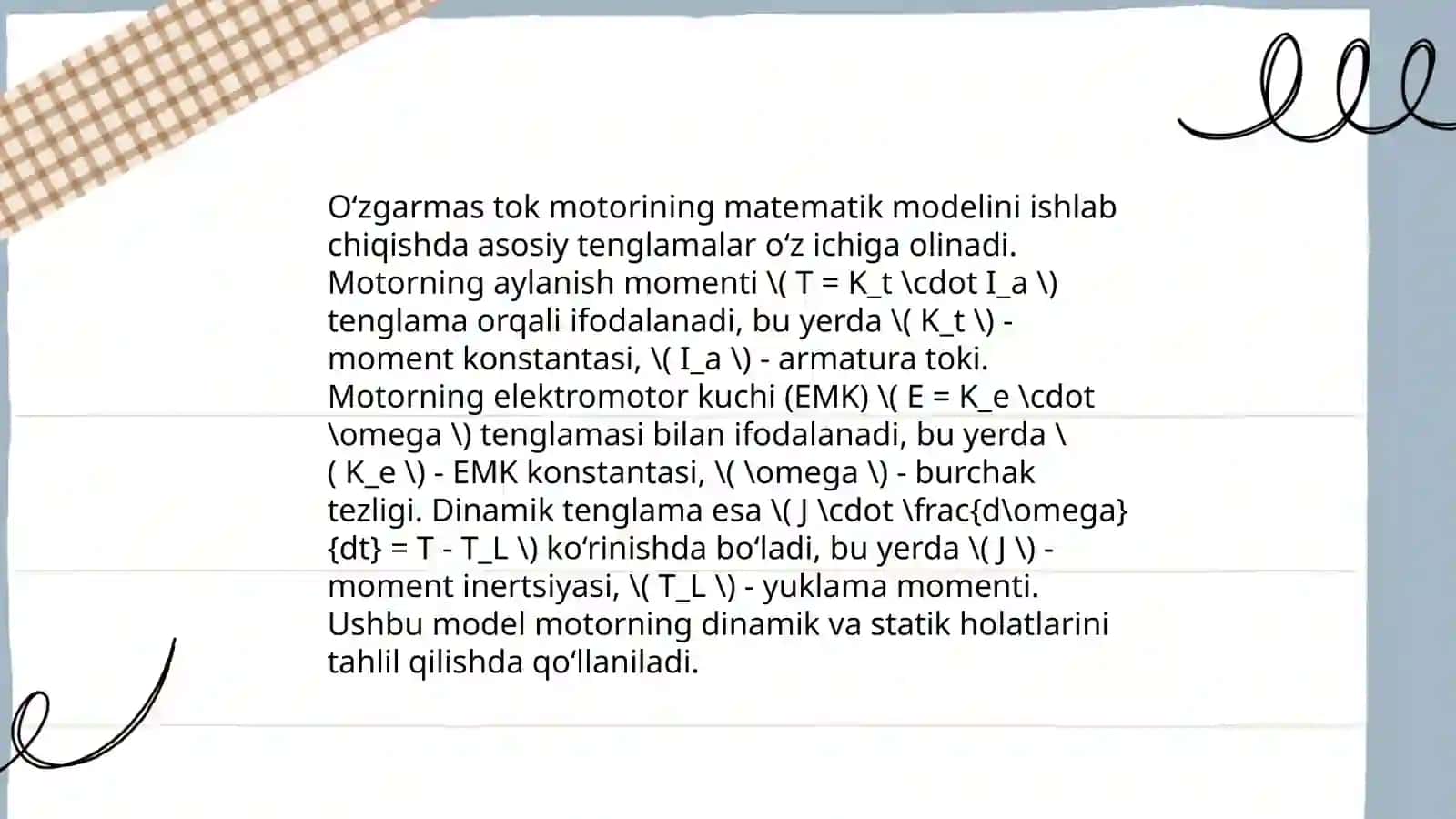 O‘zgarmas tok motorining matematik modelini ishlab chiqishda asosiy tenglamalar o‘z ichiga olinadi. Motorning aylanish momenti \( T = K_t \cdot I_a \) tenglama orqali ifodalanadi, bu yerda \( K_t \) - moment konstantasi, \( I_a \) - armatura toki. Motorning elektromotor kuchi (EMK) \( E = K_e \cdot \omega \) tenglamasi bilan ifodalanadi, bu yerda \( K_e \) - EMK konstantasi, \( \omega \) - burchak tezligi. Dinamik tenglama esa \( J \cdot \frac{d\omega}{dt} = T - T_L \) ko‘rinishda bo‘ladi, bu yerda \( J \) - moment inertsiyasi, \( T_L \) - yuklama momenti. Ushbu model motorning dinamik va statik holatlarini tahlil qilishda qo‘llaniladi.